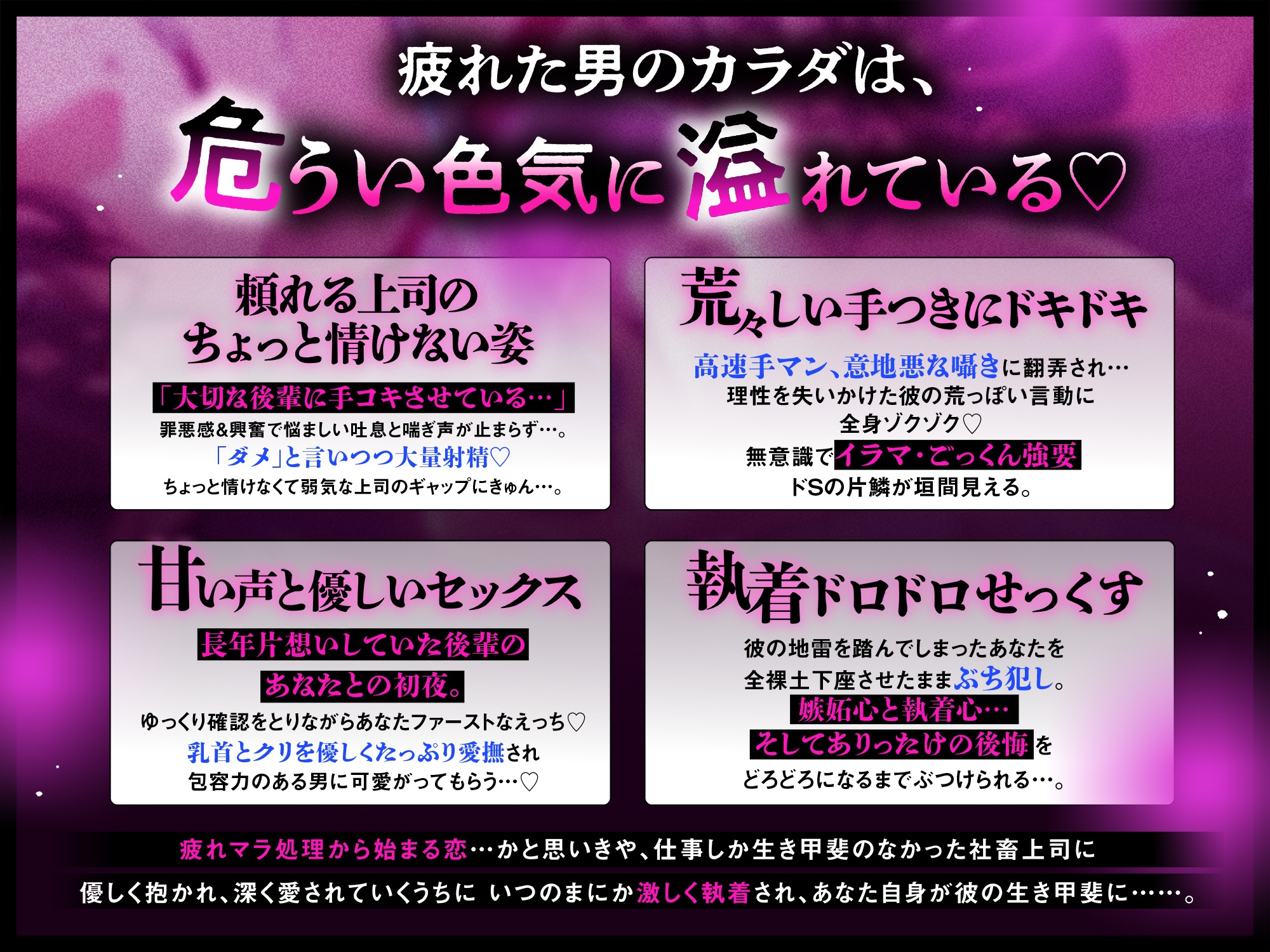 疲れた男のカラダは、
危うい色気に溢れている♡

頼れる上司の
ちょっと情けない姿

「大切な後輩に手コキさせている…」
罪悪感&興奮で悩ましい吐息と喘ぎ声が止まらず…。
「ダメ」と言いつつ大量射精♡
ちょっと情けなくて弱気な上司のギャップにきゅん…。

荒々しい手つきにドキドキ

高速手マン、意地悪な囁きに翻弄され…
理性を失いかけた彼の荒っぽい言動に
全身ゾクゾク♡
無意識でイラマ・ごっくん強要
ドSの片鱗が垣間見える。

甘い声と優しいセックス

長年片想いしていた後輩の
あなたとの初夜。
ゆっくり確認をとりながらあなたファーストなえっち♡
乳首とクリを優しくたっぷり愛撫され
包容力のある男に可愛がってもらう…♡

執着ドロドロせっくす

彼の地雷を踏んでしまったあなたを
全裸土下座させたままぶち犯し。
嫉妬心と執着心…
そしてありったけの後悔を
どろどろになるまでぶつけられる…。

疲れマラ処理から始まる恋…かと思いきや、仕事しか生き甲斐のなかった社畜上司に
優しく抱かれ、深く愛されていくうちに いつのまにか激しく執着され、あなた自身が彼の生き甲斐に……。